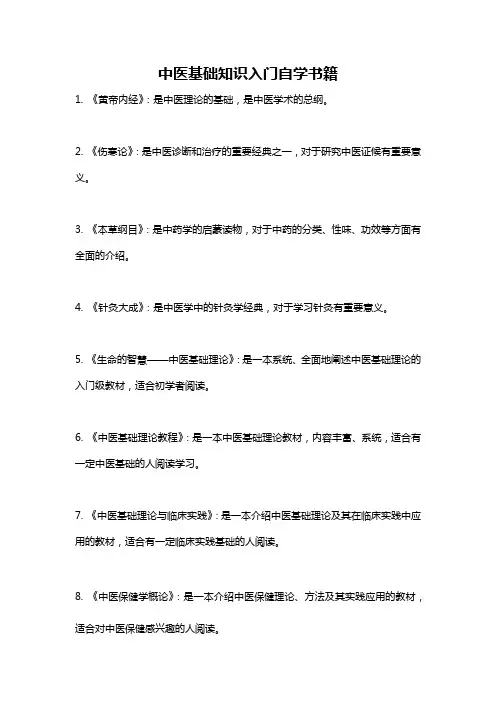 中医基础知识入门自学书籍

1. 《黄帝内经》：是中医理论的基础，是中医学术的总纲。

2. 《伤寒论》：是中医诊断和治疗的重要经典之一，对于研究中医证候有重要意义。

3. 《本草纲目》：是中药学的启蒙读物，对于中药的分类、性味、功效等方面有全面的介绍。

4. 《针灸大成》：是中医学中的针灸学经典，对于学习针灸有重要意义。

5. 《生命的智慧——中医基础理论》：是一本系统、全面地阐述中医基础理论的入门级教材，适合初学者阅读。

6. 《中医基础理论教程》：是一本中医基础理论教材，内容丰富、系统，适合有一定中医基础的人阅读学习。

7. 《中医基础理论与临床实践》：是一本介绍中医基础理论及其在临床实践中应用的教材，适合有一定临床实践基础的人阅读。

8. 《中医保健学概论》：是一本介绍中医保健理论、方法及其实践应用的教材，适合对中医保健感兴趣的人阅读。